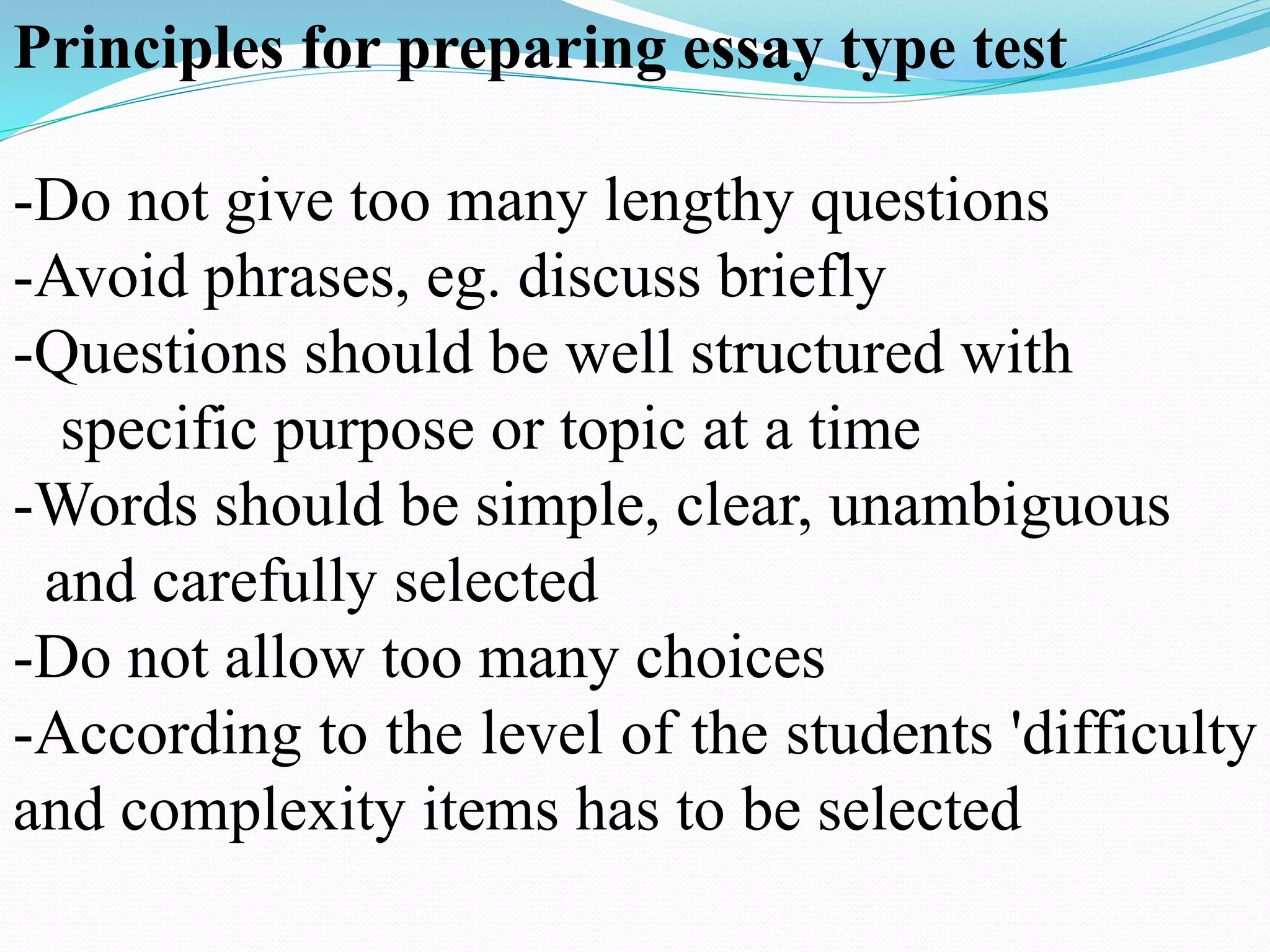 Principles for preparing essay type test

-Do not give too many lengthy questions
-Avoid phrases, eg. discuss briefly
-Questions should be well structured with specific purpose or topic at a time
-Words should be simple, clear, unambiguous and carefully selected
-Do not allow too many choices
-According to the level of the students 'difficulty and complexity items has to be selected